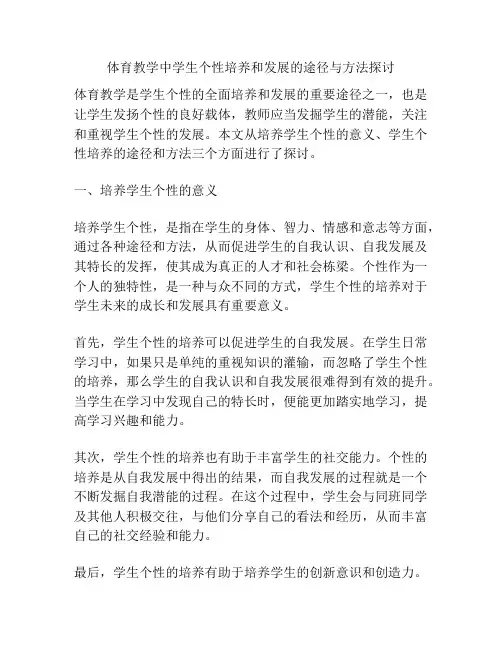 体育教学中学生个性培养和发展的途径与方法探讨

体育教学是学生个性的全面培养和发展的重要途径之一，也是让学生发扬个性的良好载体，教师应当发掘学生的潜能，关注和重视学生个性的发展。本文从培养学生个性的意义、学生个性培养的途径和方法三个方面进行了探讨。

一、培养学生个性的意义

培养学生个性，是指在学生的身体、智力、情感和意志等方面，通过各种途径和方法，从而促进学生的自我认识、自我发展及其特长的发挥，使其成为真正的人才和社会栋梁。个性作为一个人的独特性，是一种与众不同的方式，学生个性的培养对于学生未来的成长和发展具有重要意义。

首先，学生个性的培养可以促进学生的自我发展。在学生日常学习中，如果只是单纯的重视知识的灌输，而忽略了学生个性的培养，那么学生的自我认识和自我发展很难得到有效的提升。当学生在学习中发现自己的特长时，便能更加踏实地学习，提高学习兴趣和能力。

其次，学生个性的培养也有助于丰富学生的社交能力。个性的培养是从自我发展中得出的结果，而自我发展的过程就是一个不断发掘自我潜能的过程。在这个过程中，学生会与同班同学及其他人积极交往，与他们分享自己的看法和经历，从而丰富自己的社交经验和能力。

最后，学生个性的培养有助于培养学生的创新意识和创造力。